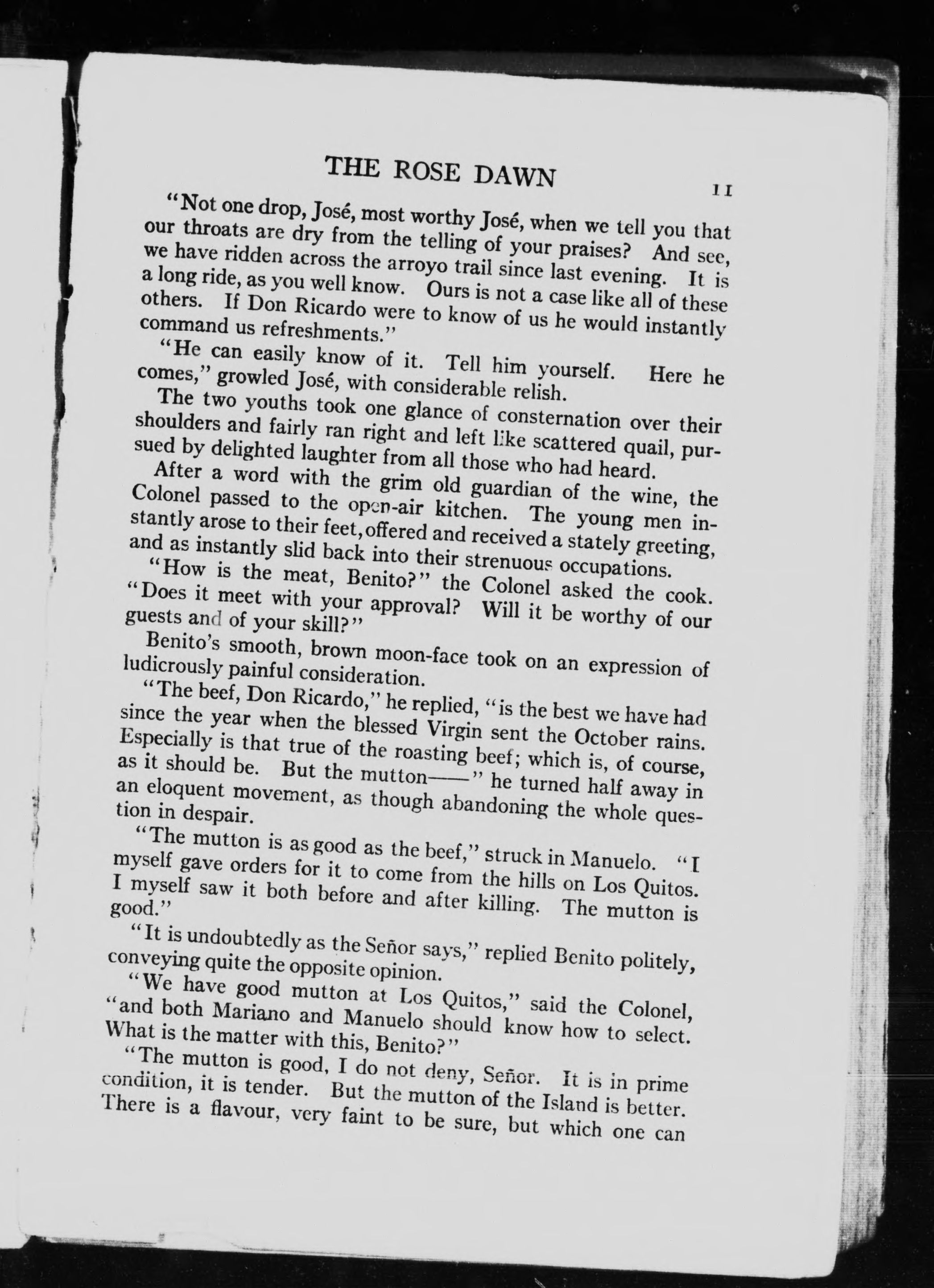 THE ROSE DAWN 11

"Not one drop, José, most worthy José, when we tell you that our throats are dry from the telling of your praises? And see, we have ridden across the arroyo trail since last evening. It is a long ride, as you well know. Ours is not a case like all of these others. If Don Ricardo were to know of us he would instantly command us refreshments."

"He can easily know of it. Tell him yourself. Here he comes," growled José, with considerable relish.

The two youths took one glance of consternation over their shoulders and fairly ran right and left like scattered quail, pursued by delighted laughter from all those who had heard.

After a word with the grim old guardian of the wine, the Colonel passed to the open-air kitchen. The young men instantly arose to their feet, offered and received a stately greeting, and as instantly slid back into their strenuous occupations.

"How is the meat, Benito?" the Colonel asked the cook. "Does it meet with your approval? Will it be worthy of our guests and of your skill?"

Benito's smooth, brown moon-face took on an expression of ludicrously painful consideration.

"The beef, Don Ricardo," he replied, "is the best we have had since the year when the blessed Virgin sent the October rains. Especially is that true of the roasting beef; which is, of course, as it should be. But the mutton——" he turned half away in an eloquent movement, as though abandoning the whole question in despair.

"The mutton is as good as the beef," struck in Manuelo. "I myself gave orders for it to come from the hills on Los Quitos. I myself saw it both before and after killing. The mutton is good."

"It is undoubtedly as the Señor says," replied Benito politely, conveying quite the opposite opinion.

"We have good mutton at Los Quitos," said the Colonel, "and both Mariano and Manuelo should know how to select. What is the matter with this, Benito?"

"The mutton is good, I do not deny, Señor. It is in prime condition, it is tender. But the mutton of the Island is better. There is a flavour, very faint to be sure, but which one can